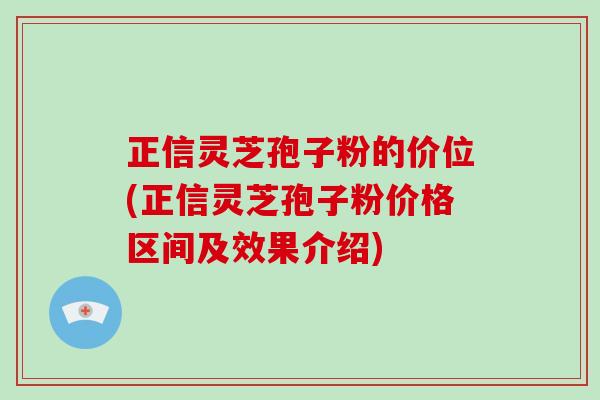 正信灵芝孢子粉的价位(正信灵芝孢子粉价格区间及效果介绍)